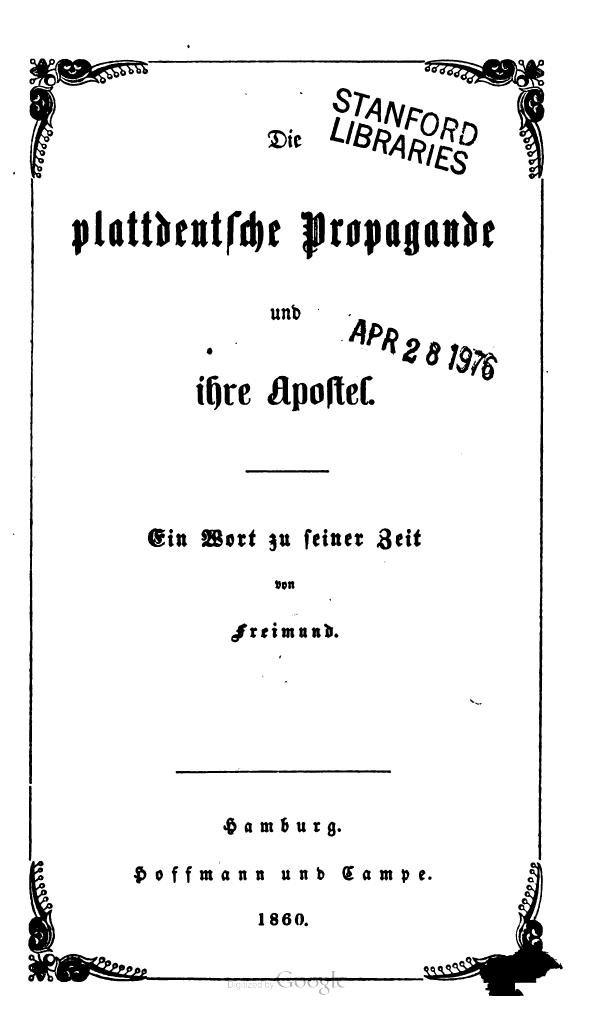 STANFORD LIBRARIES

Die

plattdeutsche Propagande

und

APR 28 1976

ihre Apostel.

Ein Wort zu seiner Zeit

von

Freimund.

Hamburg.

Hoffmann und Campe.

1860.

Digitized by Google